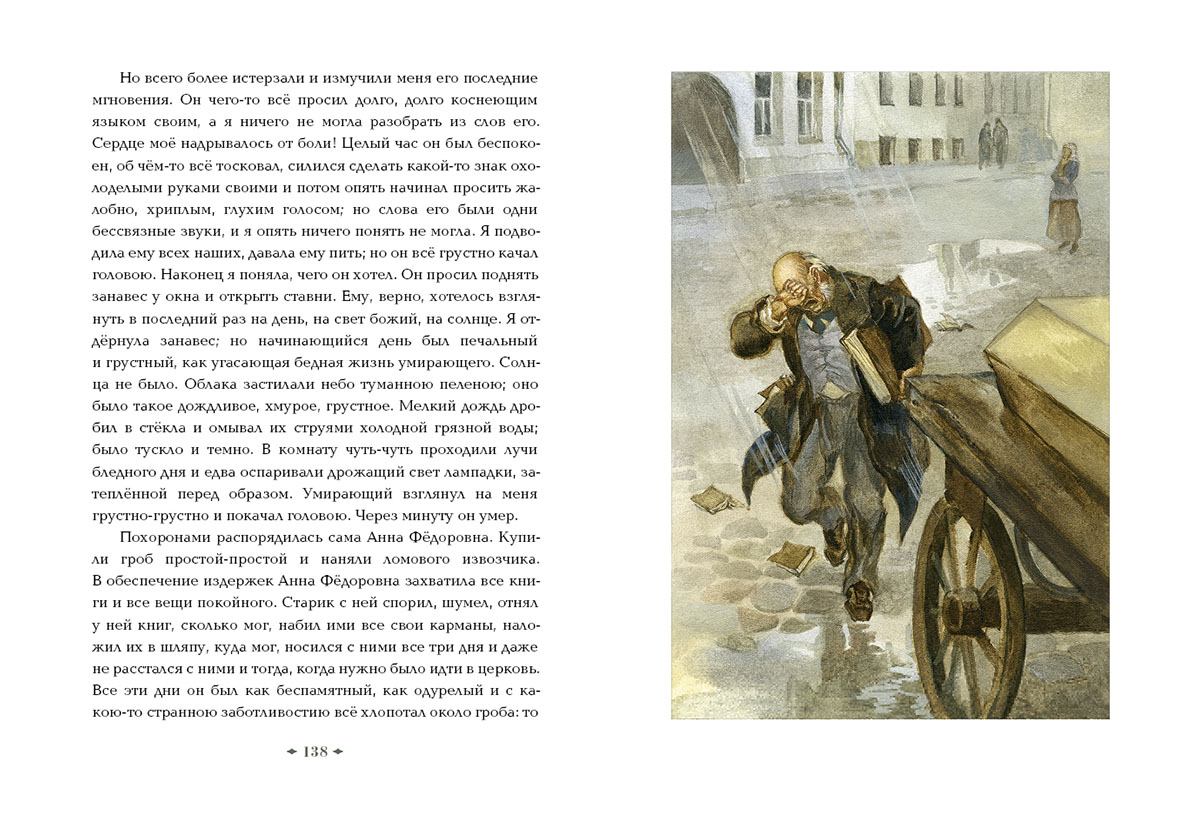 Но всего более истерзали и измучили меня его последние мгновения. Он чего-то всё просил долго, долго коснеющим языком своим, а я ничего не могла разобрать из слов его. Сердце моё надрывалось от боли! Целый час он был беспокоен, об чём-то всё тосковал, силился сделать какой-то знак охолоделыми руками своими и потом опять начинал просить жалобно, хриплым, глухим голосом; но слова его были одни бессвязные звуки, и я опять ничего понять не могла. Я подводила ему всех наших, давала ему пить; но он всё грустно качал головою. Наконец я поняла, чего он хотел. Он просил поднять занавес у окна и открыть ставни. Ему, верно, хотелось взглянуть в последний раз на день, на свет божий, на солнце. Я отдёрнула занавес; но начинающийся день был печальный и грустный, как угасающая бедная жизнь умирающего. Солнца не было. Облака застилали небо туманною пеленою; оно было такое дождливое, хмурое, грустное. Мелкий дождь дробил в стёкла и омывал их струями холодной грязной воды; было тускло и темно. В комнату чуть-чуть проходили лучи бледного дня и едва оспаривали дрожащий свет лампадки, затеплённой перед образом. Умирающий взглянул на меня грустно-грустно и покачал головою. Через минуту он умер.

Похоронами распорядилась сама Анна Фёдоровна. Купили гроб простой-простой и наняли ломового извозчика. В обеспечение издержек Анна Фёдоровна захватила все книги и все вещи покойного. Старик с ней спорил, шумел, отнял у ней книг, сколько мог, набил ими все свои карманы, наложил их в шляпу, куда мог, носился с ними все три дня и даже не расстался с ними и тогда, когда нужно было идти в церковь. Все эти дни он был как беспамятный, как одурелый и с какою-то странною заботливостию всё хлопотал около гроба: то

138